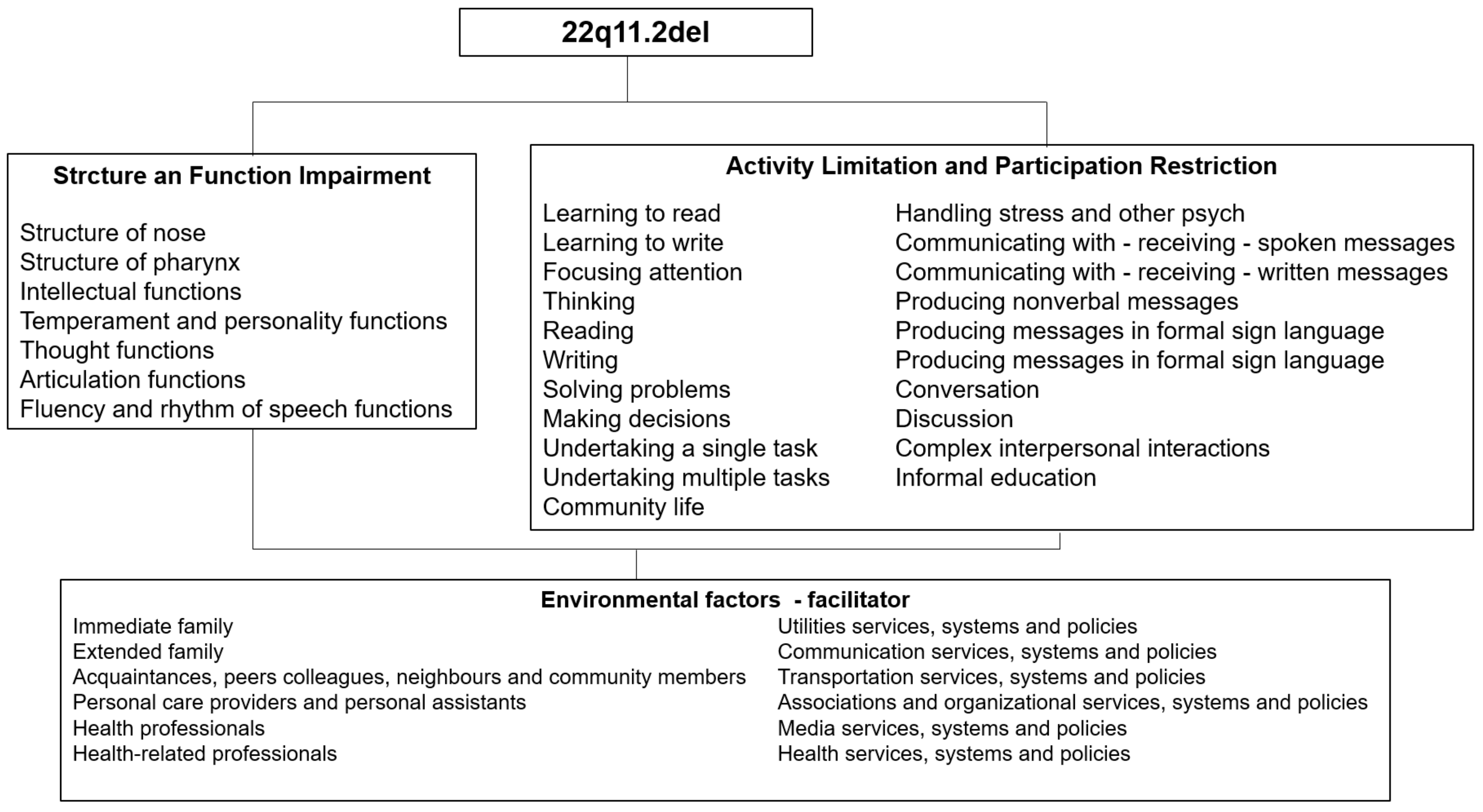 22q11.2del

Strcture an Function Impairment

Structure of nose
Structure of pharynx
Intellectual functions
Temperament and personality functions
Thought functions
Articulation functions
Fluency and rhythm of speech functions

Activity Limitation and Participation Restriction

Learning to read
Learning to write
Focusing attention
Thinking
Reading
Writing
Solving problems
Making decisions
Undertaking a single task
Undertaking multiple tasks
Community life

Handling stress and other psych
Communicating with - receiving - spoken messages
Communicating with - receiving - written messages
Producing nonverbal messages
Producing messages in formal sign language
Producing messages in formal sign language
Conversation
Discussion
Complex interpersonal interactions
Informal education

Environmental factors - facilitator

Immediate family
Extended family
Acquaintances, peers colleagues, neighbours and community members
Personal care providers and personal assistants
Health professionals
Health-related professionals

Utilities services, systems and policies
Communication services, systems and policies
Transportation services, systems and policies
Associations and organizational services, systems and policies
Media services, systems and policies
Health services, systems and policies